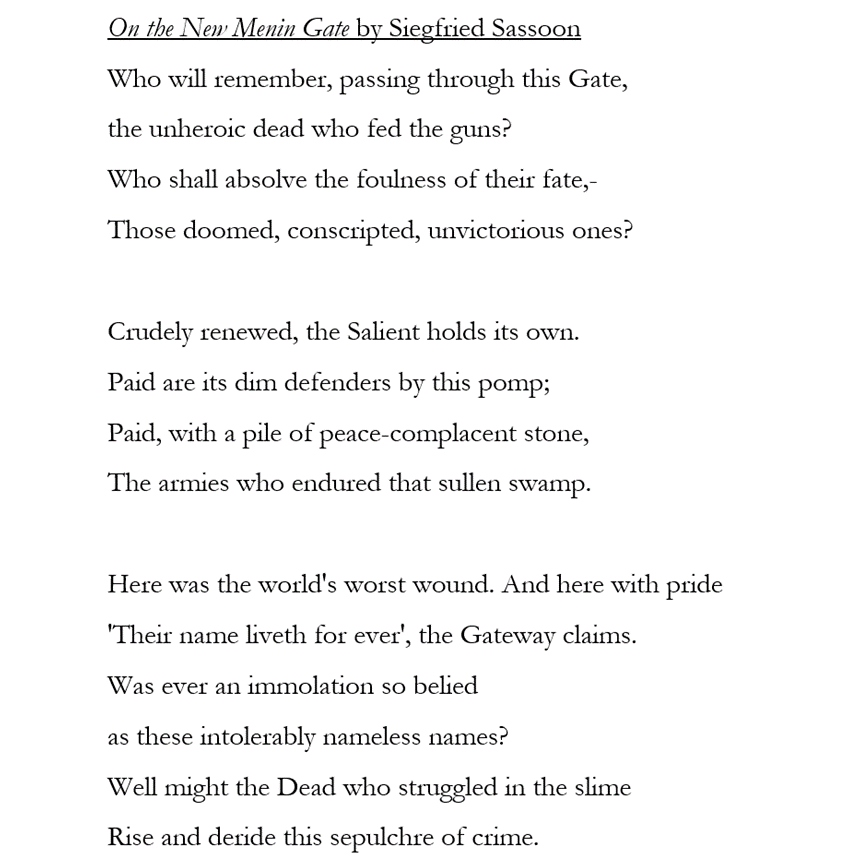 On the New Menin Gate by Siegfried Sassoon

Who will remember, passing through this Gate,
the unheroic dead who fed the guns?
Who shall absolve the foulness of their fate,-
Those doomed, conscripted, unvictorious ones?

Crudely renewed, the Salient holds its own.
Paid are its dim defenders by this pomp;
Paid, with a pile of peace-complacent stone,
The armies who endured that sullen swamp.

Here was the world's worst wound. And here with pride
'Their name liveth for ever', the Gateway claims.
Was ever an immolation so belied
as these intolerably nameless names?
Well might the Dead who struggled in the slime
Rise and deride this sepulchre of crime.